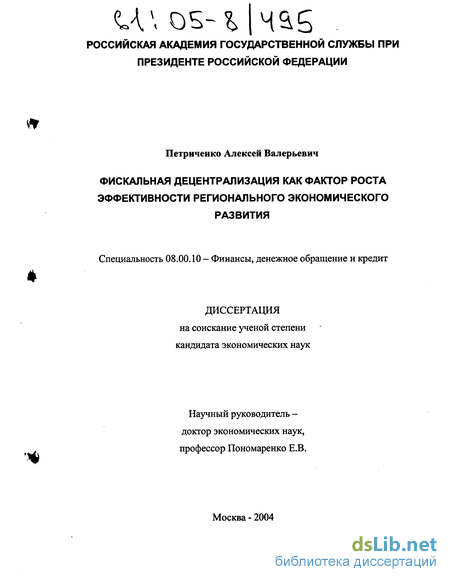 61:05-8/495

РОССИЙСКАЯ АКАДЕМИЯ ГОСУДАРСТВЕННОЙ СЛУЖБЫ ПРИ ПРЕЗИДЕНТЕ РОССИЙСКОЙ ФЕДЕРАЦИИ

Петриченко Алексей Валерьевич

ФИСКАЛЬНАЯ ДЕЦЕНТРАЛИЗАЦИЯ КАК ФАКТОР РОСТА ЭФФЕКТИВНОСТИ РЕГИОНАЛЬНОГО ЭКОНОМИЧЕСКОГО РАЗВИТИЯ

Специальность 08.00.10 – Финансы, денежное обращение и кредит

ДИССЕРТАЦИЯ
на соискание ученой степени
кандидата экономических наук

Научный руководитель –
доктор экономических наук,
профессор Пономаренко Е.В.

Москва - 2004

dsLib.net
библиотека диссертаций